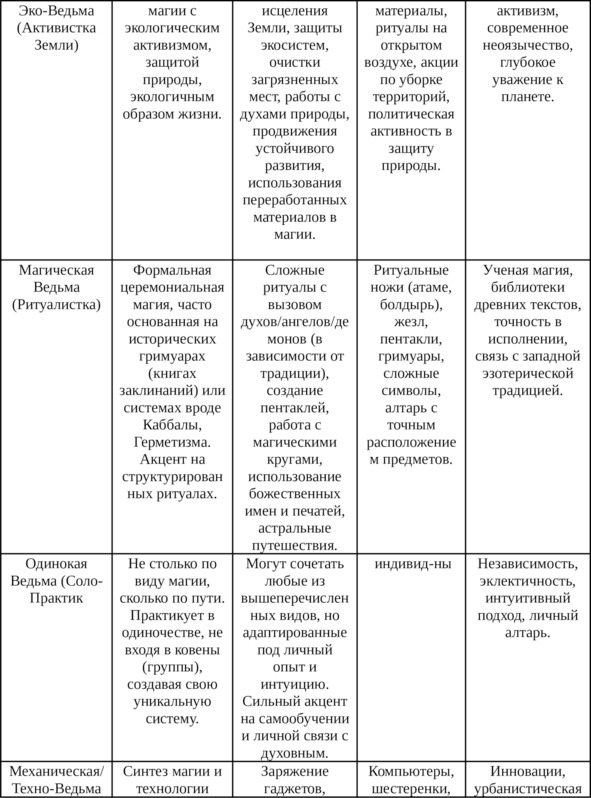 | Эко-Ведьма (Активистка Земли) | магии с экологическим активизмом, защитой природы, экологичным образом жизни. | исцеления Земли, защиты экосистем, очистки загрязненных мест, работы с духами природы, продвижения устойчивого развития, использования переработанных материалов в магии. | материалы, ритуалы на открытом воздухе, акции по уборке территорий, политическая активность в защиту природы. | активизм, современное неоязычество, глубокое уважение к планете. |
|---|---|---|---|---|
| Магическая Ведьма (Ритуалистка) | Формальная церемониальная магия, часто основанная на исторических гримуарах (книгах заклинаний) или системах вроде Каббалы, Герметизма. Акцент на структурированных ритуалах. | Сложные ритуалы с вызовом духов/ангелов/демонов (в зависимости от традиции), создание пентаклей, работа с магическими кругами, использование божественных имен и печатей, астральные путешествия. | Ритуальные ножи (атаме, болдырь), жезл, пентакли, гримуары, сложные символы, алтарь с точным расположением предметов. | Ученая магия, библиотеки древних текстов, точность в исполнении, связь с западной эзотерической традицией. |
| Одинокая Ведьма (Соло-Практик | Не столько по виду магии, сколько по пути. Практикует в одиночестве, не входя в ковены (группы), создавая свою уникальную систему. | Могут сочетать любые из вышеперечисленных видов, но адаптированные под личный опыт и интуицию. Сильный акцент на самообучении и личной связи с духовным. | индивид-ны | Независимость, эклектичность, интуитивный подход, личный алтарь. |
| Механическая/ Техно-Ведьма | Синтез магии и технологии | Заряжение гаджетов, | Компьютеры, шестеренки, | Инновации, урбанистическая |